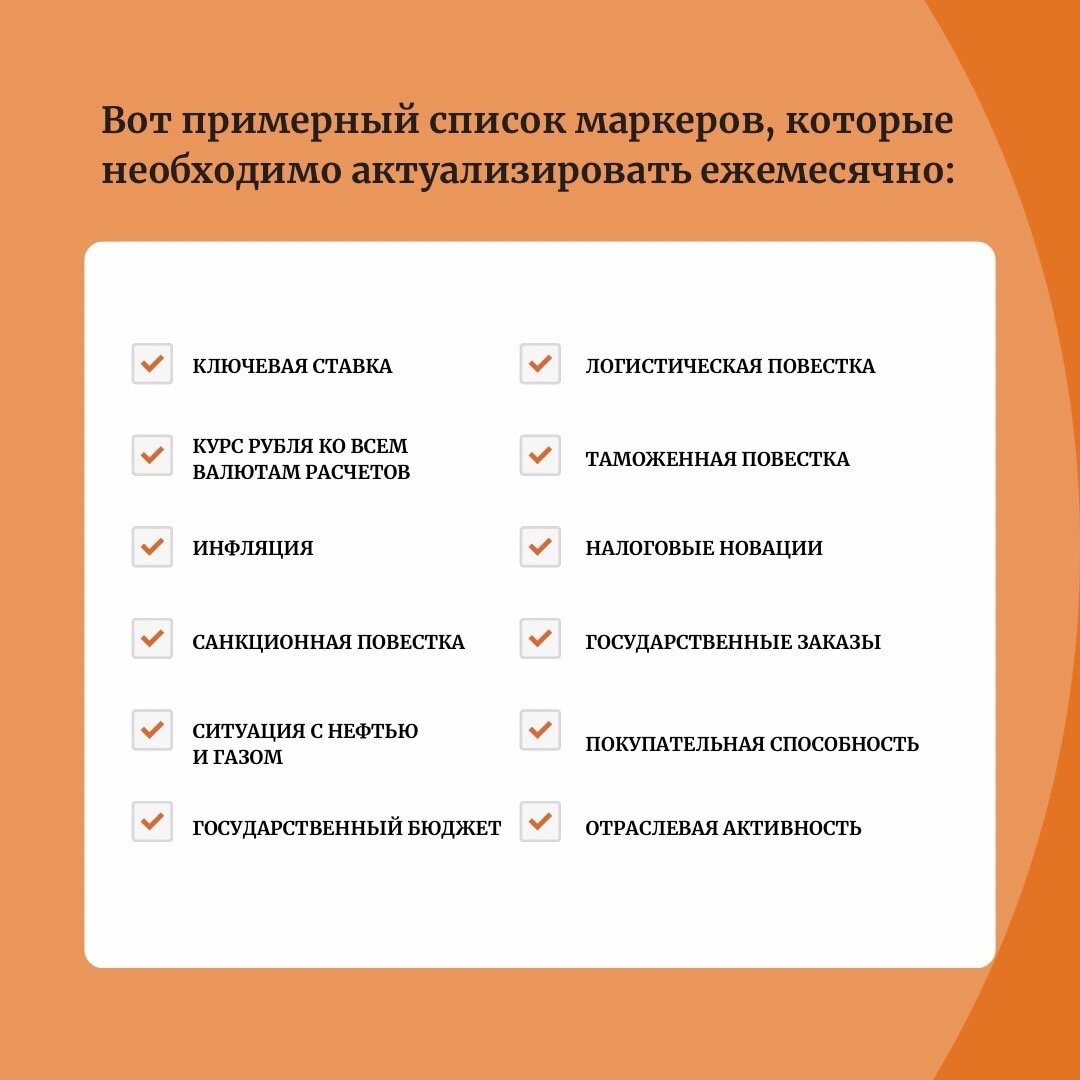 Вот примерный список маркеров, которые необходимо актуализировать ежемесячно:

КЛЮЧЕВАЯ СТАВКА

КУРС РУБЛЯ КО ВСЕМ ВАЛЮТАМ РАСЧЕТОВ

ИНФЛЯЦИЯ

САНКЦИОННАЯ ПОВЕСТКА

СИТУАЦИЯ С НЕФТЬЮ И ГАЗОМ

ГОСУДАРСТВЕННЫЙ БЮДЖЕТ

ЛОГИСТИЧЕСКАЯ ПОВЕСТКА

ТАМОЖЕННАЯ ПОВЕСТКА

НАЛОГОВЫЕ НОВАЦИИ

ГОСУДАРСТВЕННЫЕ ЗАКАЗЫ

ПОКУПАТЕЛЬНАЯ СПОСОБНОСТЬ

ОТРАСЛЕВАЯ АКТИВНОСТЬ